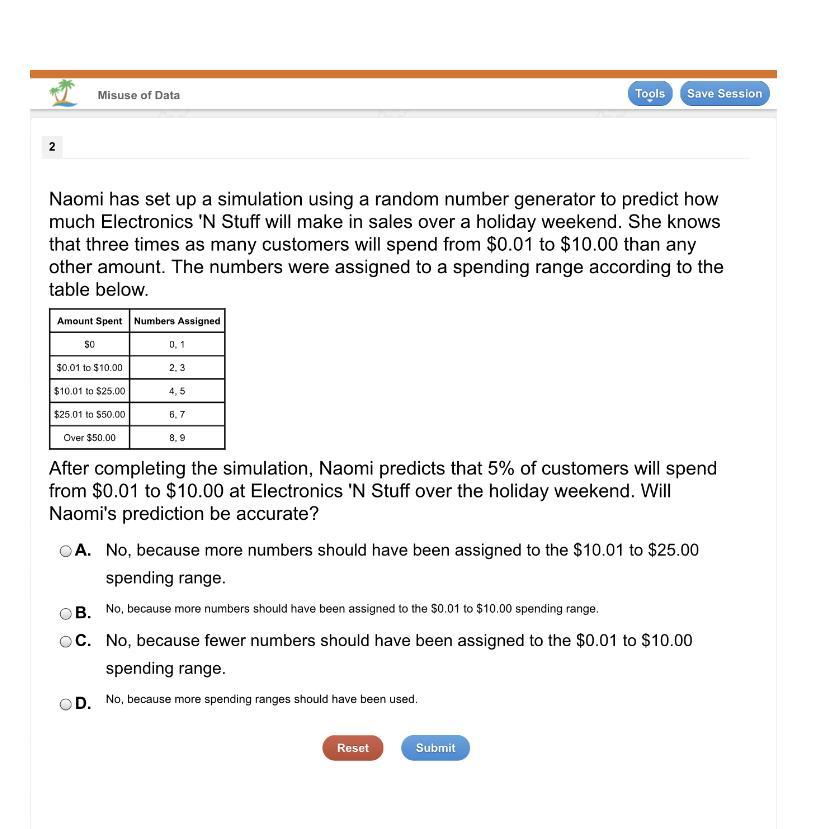 Misuse of Data

Tools Save Session

2

Naomi has set up a simulation using a random number generator to predict how much Electronics 'N Stuff will make in sales over a holiday weekend. She knows that three times as many customers will spend from \$0.01 to \$10.00 than any other amount. The numbers were assigned to a spending range according to the table below.

| Amount Spent | Numbers Assigned |
|---|---|
| \$0 | 0, 1 |
| \$0.01 to \$10.00 | 2, 3 |
| \$10.01 to \$25.00 | 4, 5 |
| \$25.01 to \$50.00 | 6, 7 |
| Over \$50.00 | 8, 9 |

After completing the simulation, Naomi predicts that 5% of customers will spend from \$0.01 to \$10.00 at Electronics 'N Stuff over the holiday weekend. Will Naomi's prediction be accurate?

A. No, because more numbers should have been assigned to the \$10.01 to \$25.00 spending range.

B. No, because more numbers should have been assigned to the \$0.01 to \$10.00 spending range.

C. No, because fewer numbers should have been assigned to the \$0.01 to \$10.00 spending range.

D. No, because more spending ranges should have been used.

Reset Submit